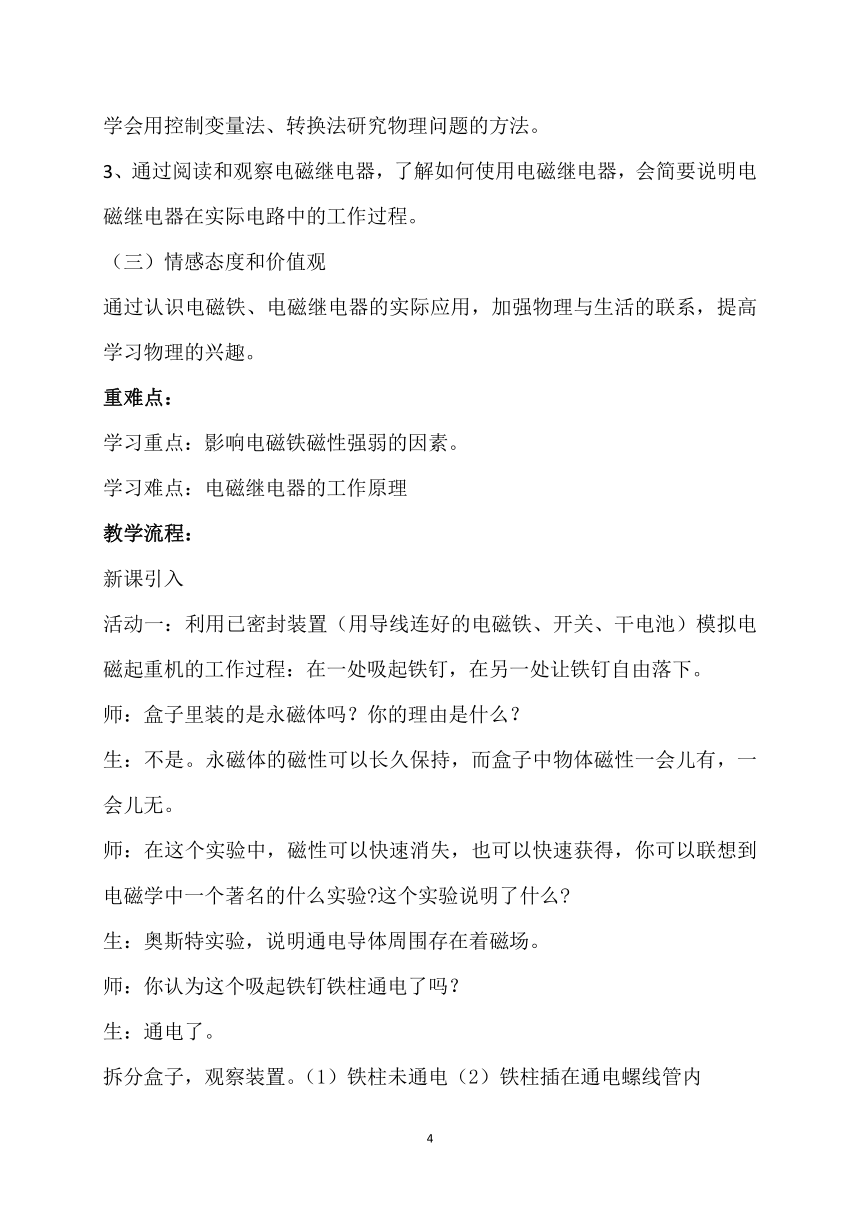 学会用控制变量法、转换法研究物理问题的方法。

3、通过阅读和观察电磁继电器，了解如何使用电磁继电器，会简要说明电磁继电器在实际电路中的工作过程。

（三）情感态度和价值观

通过认识电磁铁、电磁继电器的实际应用，加强物理与生活的联系，提高学习物理的兴趣。

重难点：

学习重点：影响电磁铁磁性强弱的因素。

学习难点：电磁继电器的工作原理

教学流程：

新课引入

活动一：利用已密封装置（用导线连好的电磁铁、开关、干电池）模拟电磁起重机的工作过程：在一处吸起铁钉，在另一处让铁钉自由落下。

师：盒子里装的是永磁体吗？你的理由是什么？

生：不是。永磁体的磁性可以长久保持，而盒子中物体磁性一会儿有，一会儿无。

师：在这个实验中，磁性可以快速消失，也可以快速获得，你可以联想到电磁学中一个著名的什么实验?这个实验说明了什么？

生：奥斯特实验，说明通电导体周围存在着磁场。

师：你认为这个吸起铁钉铁柱通电了吗？

生：通电了。

拆分盒子，观察装置。（1）铁柱未通电（2）铁柱插在通电螺线管内

4